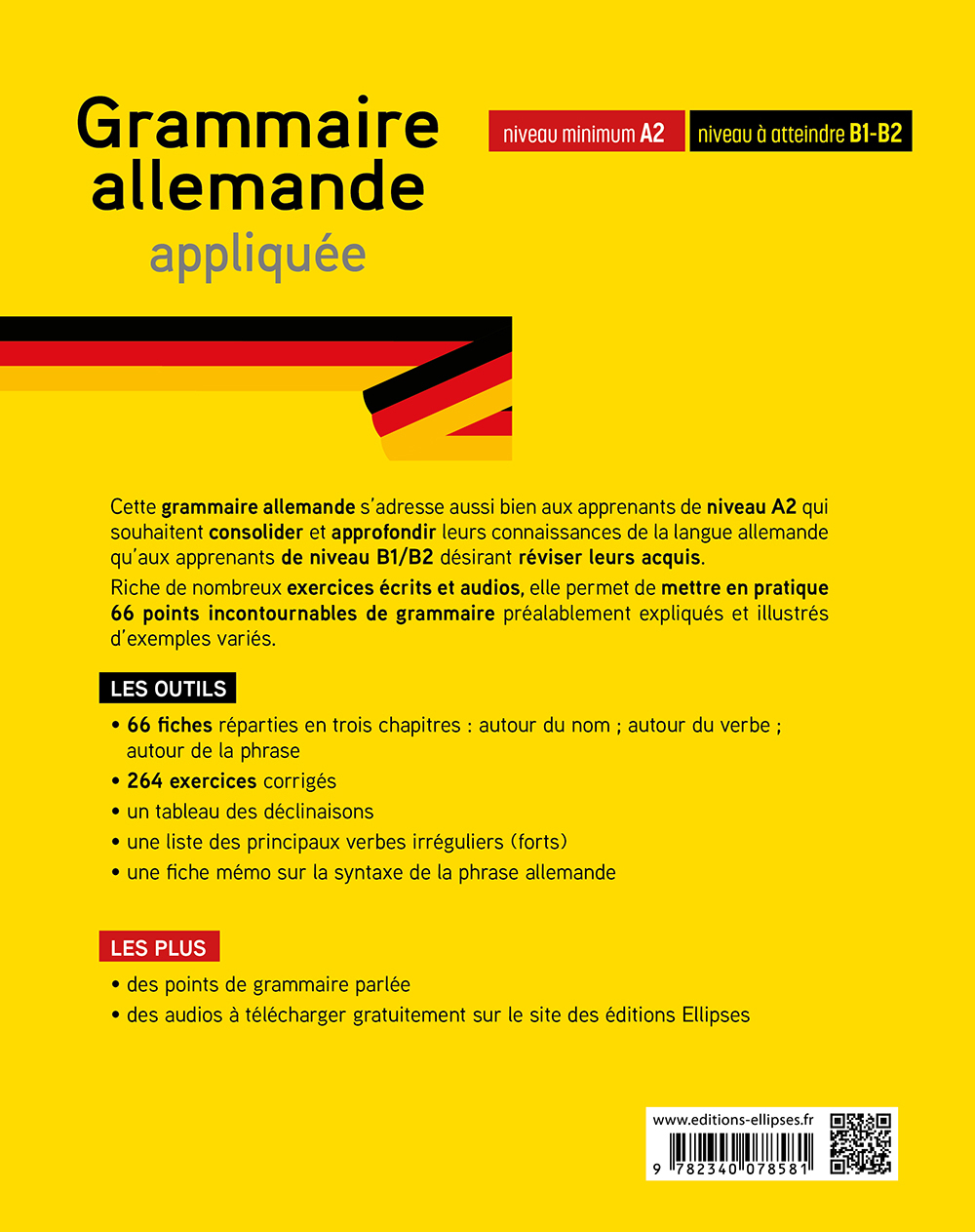 Grammaire allemande
appliquée

niveau minimum A2

niveau à atteindre B1-B2

Cette grammaire allemande s'adresse aussi bien aux apprenants de niveau A2 qui souhaitent consolider et approfondir leurs connaissances de la langue allemande qu'aux apprenants de niveau B1/B2 désirant réviser leurs acquis.

Riche de nombreux exercices écrits et audios, elle permet de mettre en pratique 66 points incontournables de grammaire préalablement expliqués et illustrés d'exemples variés.

LES OUTILS

• 66 fiches réparties en trois chapitres : autour du nom ; autour du verbe ; autour de la phrase
• 264 exercices corrigés
• un tableau des déclinaisons
• une liste des principaux verbes irréguliers (forts)
• une fiche mémo sur la syntaxe de la phrase allemande

LES PLUS

• des points de grammaire parlée
• des audios à télécharger gratuitement sur le site des éditions Ellipses

www.editions-ellipses.fr

9 782340 078581